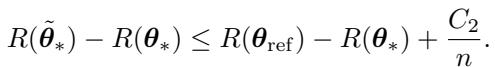 $R(\tilde{\boldsymbol{\theta}}_*) - R(\boldsymbol{\theta}_*) \leq R(\boldsymbol{\theta}_{\mathrm{ref}}) - R(\boldsymbol{\theta}_*) + \frac{C_2}{n}.$